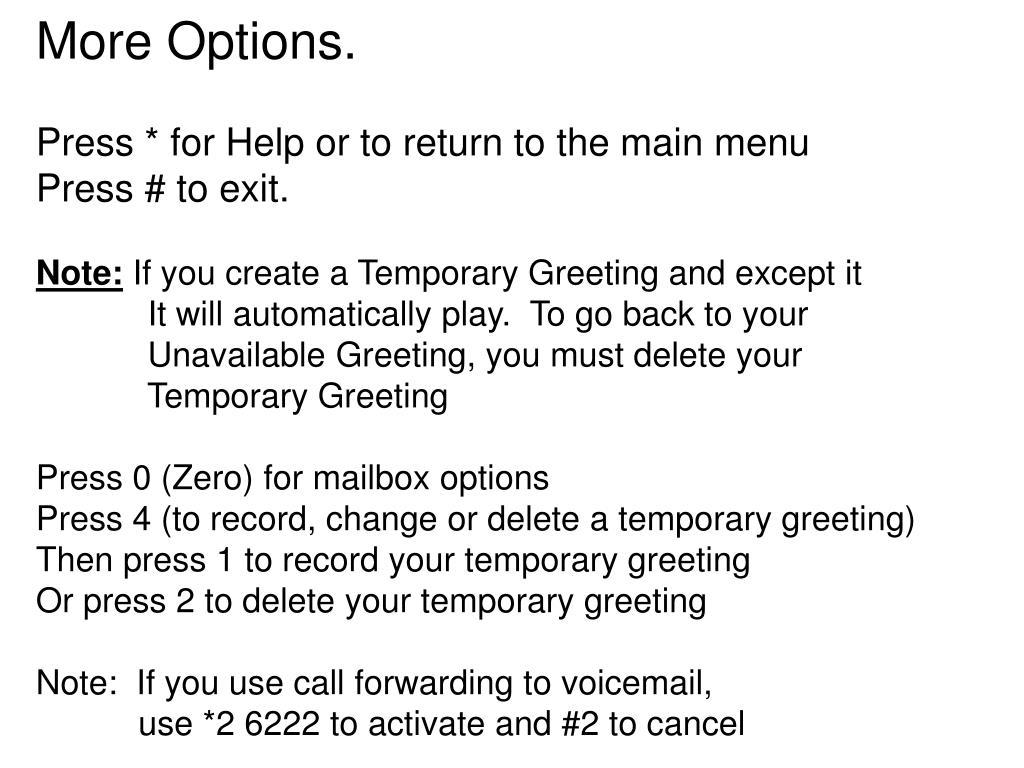 More Options.

Press * for Help or to return to the main menu
Press # to exit.

Note: If you create a Temporary Greeting and except it It will automatically play. To go back to your Unavailable Greeting, you must delete your Temporary Greeting

Press 0 (Zero) for mailbox options
Press 4 (to record, change or delete a temporary greeting)
Then press 1 to record your temporary greeting
Or press 2 to delete your temporary greeting

Note: If you use call forwarding to voicemail, use *2 6222 to activate and #2 to cancel